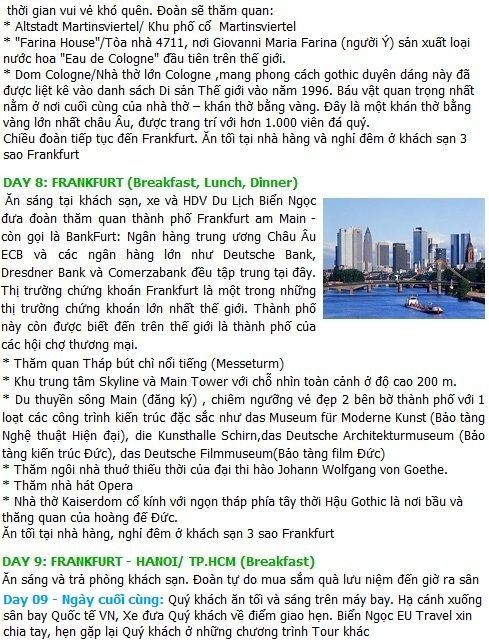 thời gian vui vẻ khó quên. Đoàn sẽ thăm quan:
* Altstadt Martinsviertel/ Khu phố cổ Martinsviertel
* "Farina House"/Tòa nhà 4711, nơi Giovanni Maria Farina (người Ý) sản xuất loại nước hoa "Eau de Cologne" đầu tiên trên thế giới.
* Dom Cologne/Nhà thờ lớn Cologne ,mang phong cách gothic duyên dáng này đã được liệt kê vào danh sách Di sản Thế giới vào năm 1996. Báu vật quan trọng nhất nằm ở nơi cuối cùng của nhà thờ – khán thờ bằng vàng. Đây là một khán thờ bằng vàng lớn nhất châu Âu, được trang trí với hơn 1.000 viên đá quý.
Chiều đoàn tiếp tục đến Frankfurt. Ăn tối tại nhà hàng và nghỉ đêm ở khách sạn 3 sao Frankfurt

DAY 8: FRANKFURT (Breakfast, Lunch, Dinner)
Ăn sáng tại khách sạn, xe và HDV Du Lịch Biển Ngọc đưa đoàn thăm quan thành phố Frankfurt am Main - còn gọi là BankFurt: Ngân hàng trung ương Châu Âu ECB và các ngân hàng lớn như Deutsche Bank, Dresdner Bank và Comerzabank đều tập trung tại đây. Thị trường chứng khoán Frankfurt là một trong những thị trường chứng khoán lớn nhất thế giới. Thành phố này còn được biết đến trên thế giới là thành phố của các hội chợ thương mại.
* Thăm quan Tháp bút chì nổi tiếng (Messeturm)
* Khu trung tâm Skyline và Main Tower với chỗ nhìn toàn cảnh ở độ cao 200 m.
* Du thuyền sông Main (đăng ký) , chiêm ngưỡng vẻ đẹp 2 bên bờ thành phố với 1 loạt các công trình kiến trúc đặc sắc như das Museum für Moderne Kunst (Bảo tàng Nghệ thuật Hiện đại), die Kunsthalle Schirn,das Deutsche Architekturmuseum (Bảo tàng kiến trúc Đức), das Deutsche Filmmuseum(Bảo tàng film Đức)
* Thăm ngôi nhà thuở thiếu thời của đại thi hào Johann Wolfgang von Goethe.
* Thăm nhà hát Opera
* Nhà thờ Kaiserdom cổ kính với ngọn tháp phía tây thời Hậu Gothic là nơi bầu và thăng quan của hoàng đế Đức.
Ăn tối tại nhà hàng, nghỉ đêm ở khách sạn 3 sao Frankfurt

DAY 9: FRANKFURT - HANOI/ TP.HCM (Breakfast)
Ăn sáng và trả phòng khách sạn. Đoàn tự do mua sắm quà lưu niệm đến giờ ra sân

Day 09 - Ngày cuối cùng: Quý khách ăn tối và sáng trên máy bay. Hạ cánh xuống sân bay Quốc tế VN, Xe đưa Quý khách về điểm giao hẹn. Biển Ngọc EU Travel xin chia tay, hẹn gặp lại Quý khách ở những chương trình Tour khác